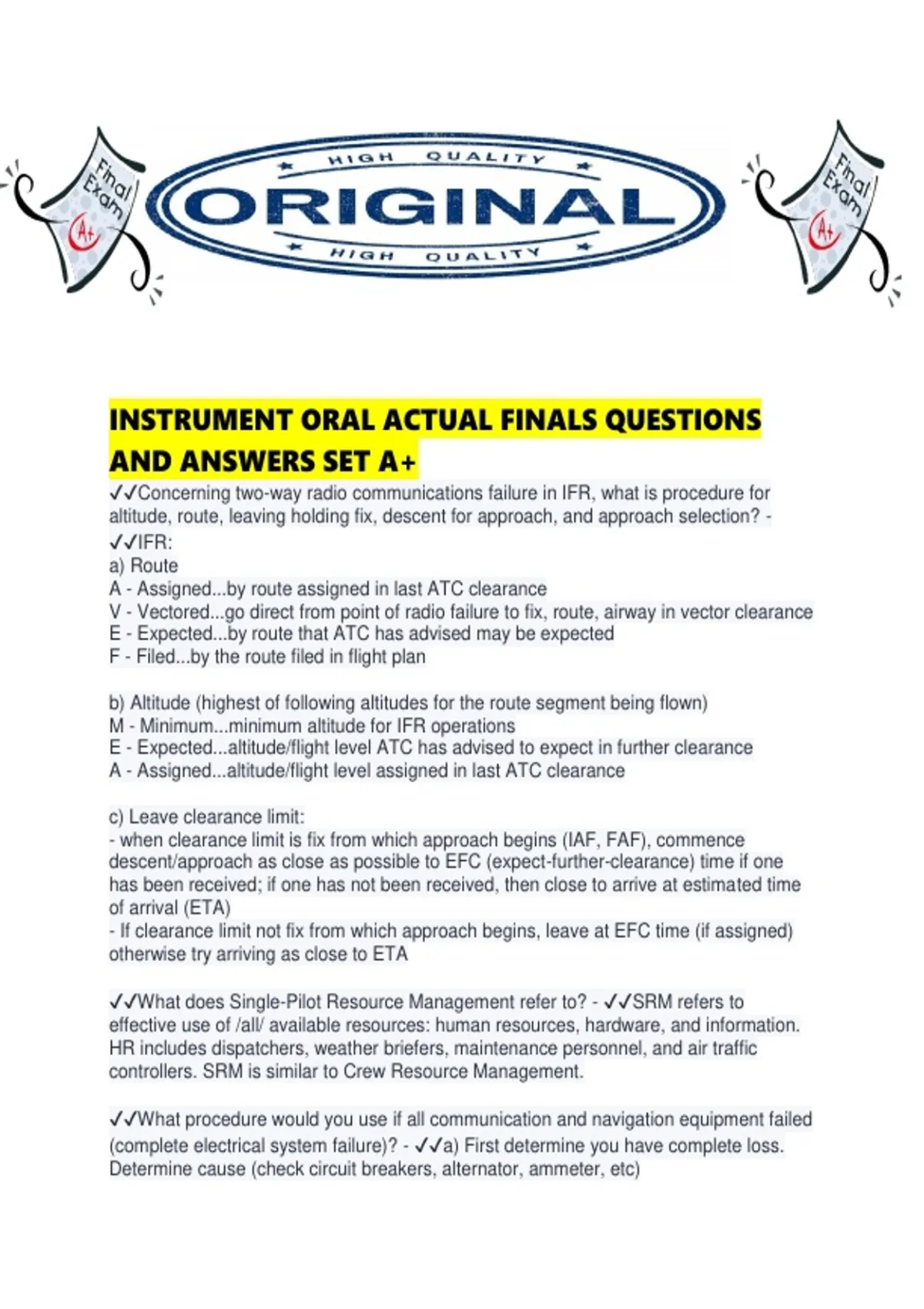 Final Exam A+

HIGH QUALITY
ORIGINAL
HIGH QUALITY

Final Exam A+

INSTRUMENT ORAL ACTUAL FINALS QUESTIONS AND ANSWERS SET A+

✓✓Concerning two-way radio communications failure in IFR, what is procedure for altitude, route, leaving holding fix, descent for approach, and approach selection? - ✓✓IFR:
a) Route
A - Assigned...by route assigned in last ATC clearance
V - Vectored...go direct from point of radio failure to fix, route, airway in vector clearance
E - Expected...by route that ATC has advised may be expected
F - Filed...by the route filed in flight plan

b) Altitude (highest of following altitudes for the route segment being flown)
M - Minimum...minimum altitude for IFR operations
E - Expected...altitude/flight level ATC has advised to expect in further clearance
A - Assigned...altitude/flight level assigned in last ATC clearance

c) Leave clearance limit:
- when clearance limit is fix from which approach begins (IAF, FAF), commence descent/approach as close as possible to EFC (expect-further-clearance) time if one has been received; if one has not been received, then close to arrive at estimated time of arrival (ETA)
- If clearance limit not fix from which approach begins, leave at EFC time (if assigned) otherwise try arriving as close to ETA

✓✓What does Single-Pilot Resource Management refer to? - ✓✓SRM refers to effective use of /all/ available resources: human resources, hardware, and information. HR includes dispatchers, weather briefers, maintenance personnel, and air traffic controllers. SRM is similar to Crew Resource Management.

✓✓What procedure would you use if all communication and navigation equipment failed (complete electrical system failure)? - ✓✓a) First determine you have complete loss. Determine cause (check circuit breakers, alternator, ammeter, etc)